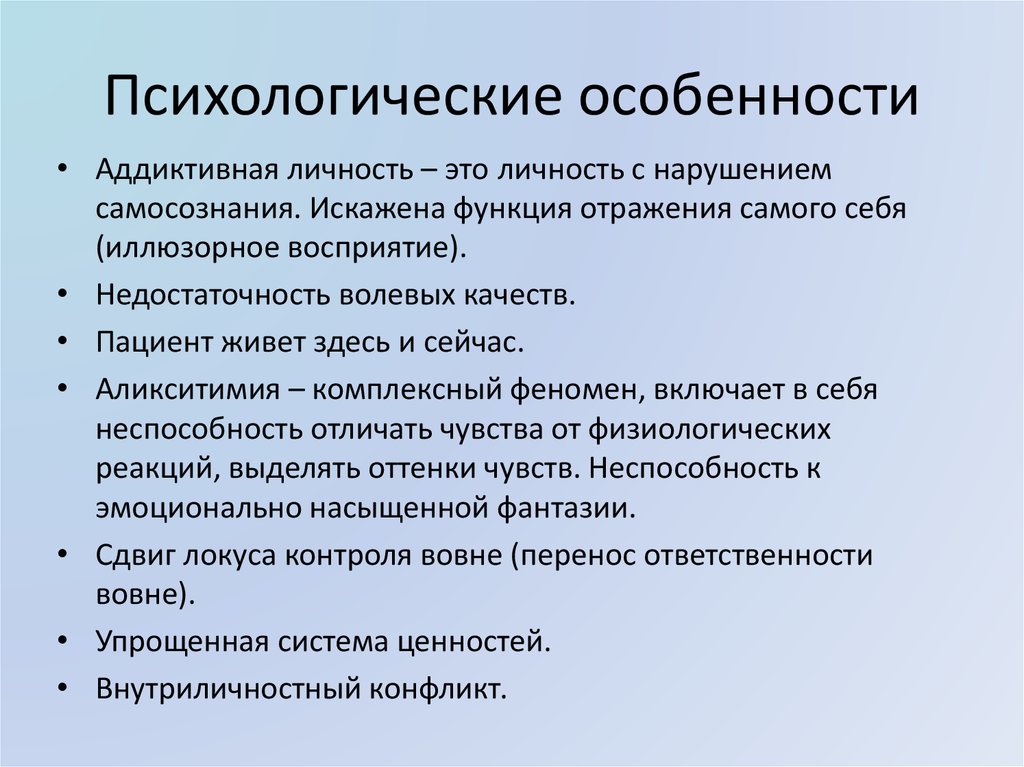 Психологические особенности

• Аддиктивная личность – это личность с нарушением самосознания. Искажена функция отражения самого себя (иллюзорное восприятие).
• Недостаточность волевых качеств.
• Пациент живет здесь и сейчас.
• Аликситимия – комплексный феномен, включает в себя неспособность отличать чувства от физиологических реакций, выделять оттенки чувств. Неспособность к эмоционально насыщенной фантазии.
• Сдвиг локуса контроля вовне (перенос ответственности вовне).
• Упрощенная система ценностей.
• Внутриличностный конфликт.